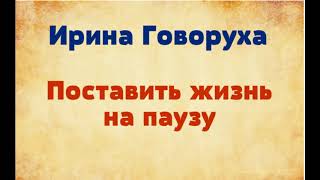 Ирина Говоруха

Поставить жизнь на паузу